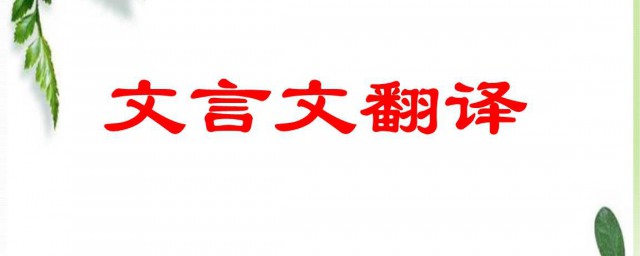 文言文翻译